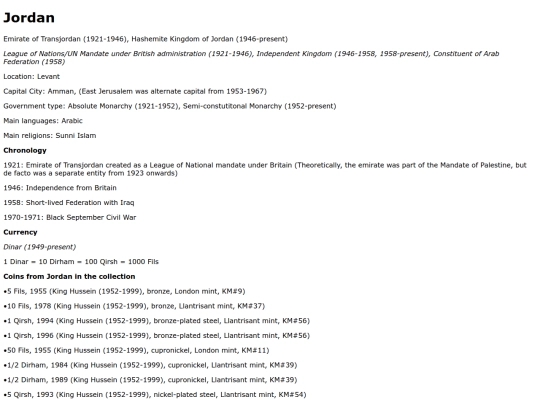 Jordan

Emirate of Transjordan (1921-1946), Hashemite Kingdom of Jordan (1946-present)

League of Nations/UN Mandate under British administration (1921-1946), Independent Kingdom (1946-1958, 1958-present), Constituent of Arab Federation (1958)

Location: Levant

Capital City: Amman, (East Jerusalem was alternate capital from 1953-1967)

Government type: Absolute Monarchy (1921-1952), Semi-constutitonal Monarchy (1952-present)

Main languages: Arabic

Main religions: Sunni Islam

Chronology

1921: Emirate of Transjordan created as a League of National mandate under Britain (Theoretically, the emirate was part of the Mandate of Palestine, but de facto was a separate entity from 1923 onwards)

1946: Independence from Britain

1958: Short-lived Federation with Iraq

1970-1971: Black September Civil War

Currency

Dinar (1949-present)

1 Dinar = 10 Dirham = 100 Qirsh = 1000 Fils

Coins from Jordan in the collection

•5 Fils, 1955 (King Hussein (1952-1999), bronze, London mint, KM#9)

•10 Fils, 1978 (King Hussein (1952-1999), bronze, Llantrisant mint, KM#37)

•1 Qirsh, 1994 (King Hussein (1952-1999), bronze-plated steel, Llantrisant mint, KM#56)

•1 Qirsh, 1996 (King Hussein (1952-1999), bronze-plated steel, Llantrisant mint, KM#56)

•50 Fils, 1955 (King Hussein (1952-1999), cupronickel, London mint, KM#11)

•1/2 Dirham, 1984 (King Hussein (1952-1999), cupronickel, Llantrisant mint, KM#39)

•1/2 Dirham, 1989 (King Hussein (1952-1999), cupronickel, Llantrisant mint, KM#39)

•5 Qirsh, 1993 (King Hussein (1952-1999), nickel-plated steel, Llantrisant mint, KM#54)